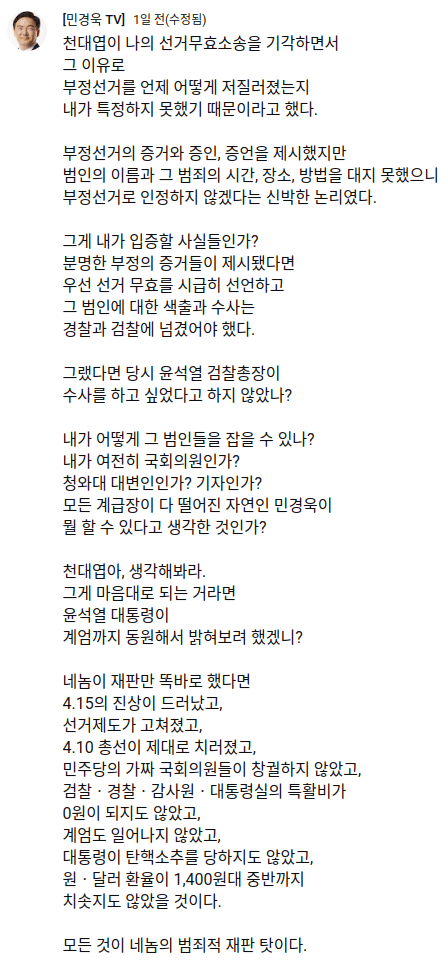 [민경욱 TV] 1일 전(수정됨)
천대엽이 나의 선거무효소송을 기각하면서
그 이유로
부정선거를 언제 어떻게 저질러졌는지
내가 특정하지 못했기 때문이라고 했다.

부정선거의 증거와 증인, 증언을 제시했지만
범인의 이름과 그 범죄의 시간, 장소, 방법을 대지 못했으니
부정선거로 인정하지 않겠다는 신박한 논리였다.

그게 내가 입증할 사실들인가?
분명한 부정의 증거들이 제시됐다면
우선 선거 무효를 시급히 선언하고
그 범인에 대한 색출과 수사는
경찰과 검찰에 넘겼어야 했다.

그랬다면 당시 윤석열 검찰총장이
수사를 하고 싶었다고 하지 않았나?

내가 어떻게 그 범인들을 잡을 수 있나?
내가 여전히 국회의원인가?
청와대 대변인인가? 기자인가?
모든 계급장이 다 떨어진 자연인 민경욱이
뭘 할 수 있다고 생각한 것인가?

천대엽아, 생각해봐라.
그게 마음대로 되는 거라면
윤석열 대통령이
계엄까지 동원해서 밝혀보려 했겠니?

네놈이 재판만 똑바로 했다면
4.15의 진상이 드러났고,
선거제도가 고쳐졌고,
4.10 총선이 제대로 치러졌고,
민주당의 가짜 국회의원들이 창궐하지 않았고,
검찰 · 경찰 · 감사원 · 대통령실의 특활비가
0원이 되지도 않았고,
계엄도 일어나지 않았고,
대통령이 탄핵소추를 당하지도 않았고,
원 · 달러 환율이 1,400원대 중반까지
치솟지도 않았을 것이다.

모든 것이 네놈의 범죄적 재판 탓이다.